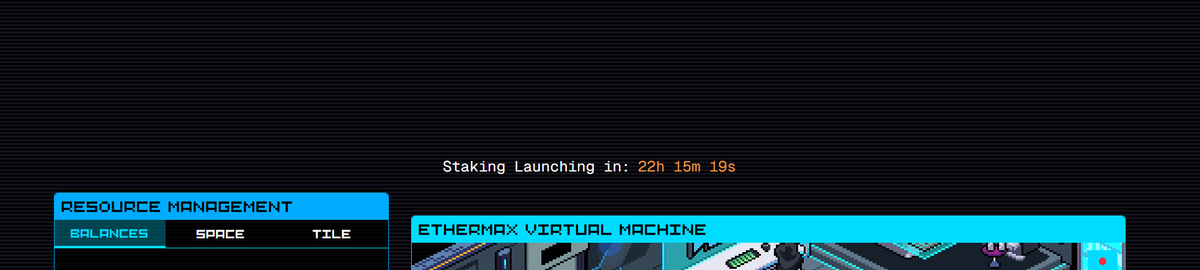 Staking Launching in: 22h 15m 19s

RESOURCE MANAGEMENT

BALANCES SPACE TILE

ETHERMAX VIRTUAL MACHINE